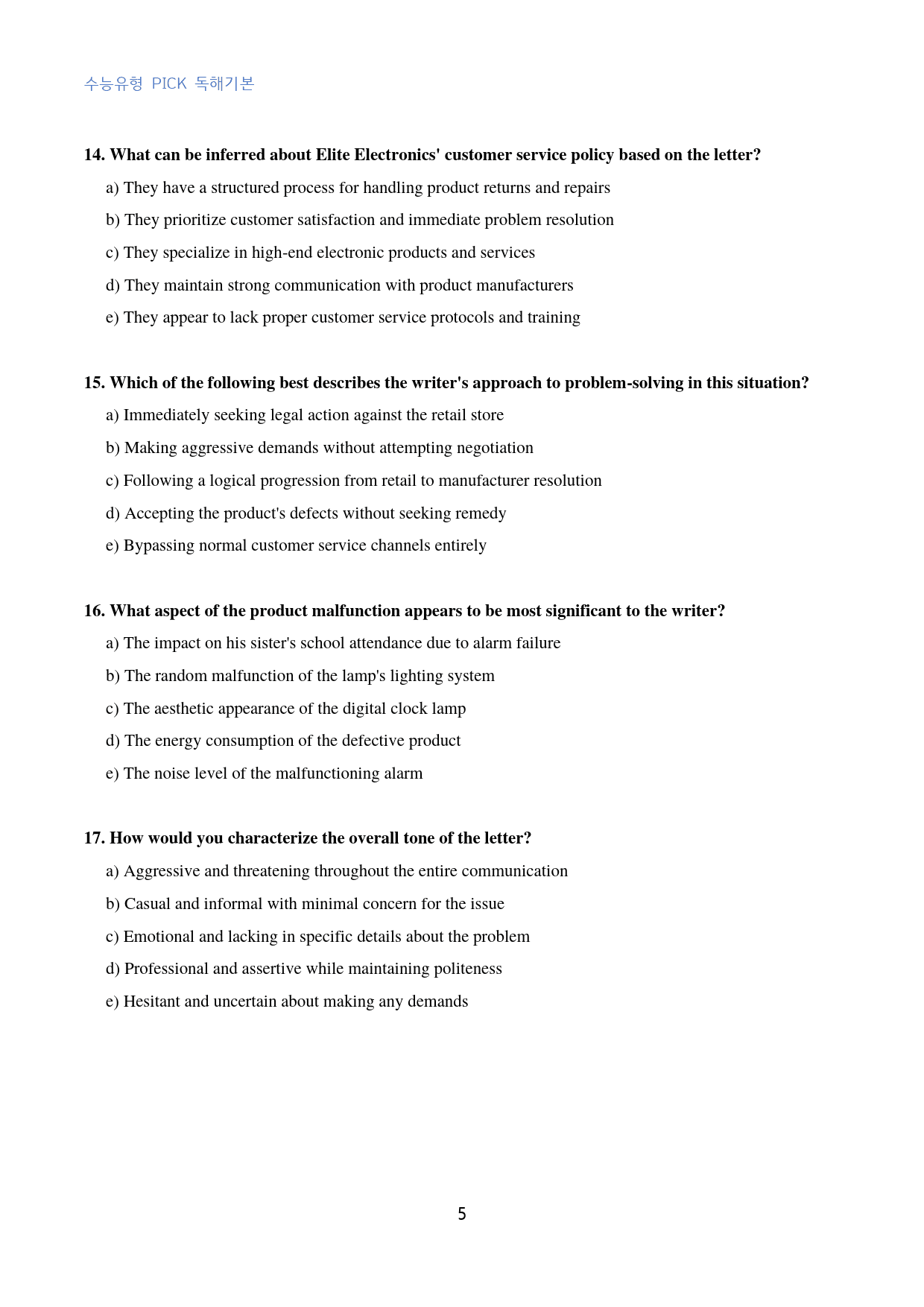 수능유형 PICK 독해기본

14. What can be inferred about Elite Electronics' customer service policy based on the letter?

a) They have a structured process for handling product returns and repairs

b) They prioritize customer satisfaction and immediate problem resolution

c) They specialize in high-end electronic products and services

d) They maintain strong communication with product manufacturers

e) They appear to lack proper customer service protocols and training

15. Which of the following best describes the writer's approach to problem-solving in this situation?

a) Immediately seeking legal action against the retail store

b) Making aggressive demands without attempting negotiation

c) Following a logical progression from retail to manufacturer resolution

d) Accepting the product's defects without seeking remedy

e) Bypassing normal customer service channels entirely

16. What aspect of the product malfunction appears to be most significant to the writer?

a) The impact on his sister's school attendance due to alarm failure

b) The random malfunction of the lamp's lighting system

c) The aesthetic appearance of the digital clock lamp

d) The energy consumption of the defective product

e) The noise level of the malfunctioning alarm

17. How would you characterize the overall tone of the letter?

a) Aggressive and threatening throughout the entire communication

b) Casual and informal with minimal concern for the issue

c) Emotional and lacking in specific details about the problem

d) Professional and assertive while maintaining politeness

e) Hesitant and uncertain about making any demands

5